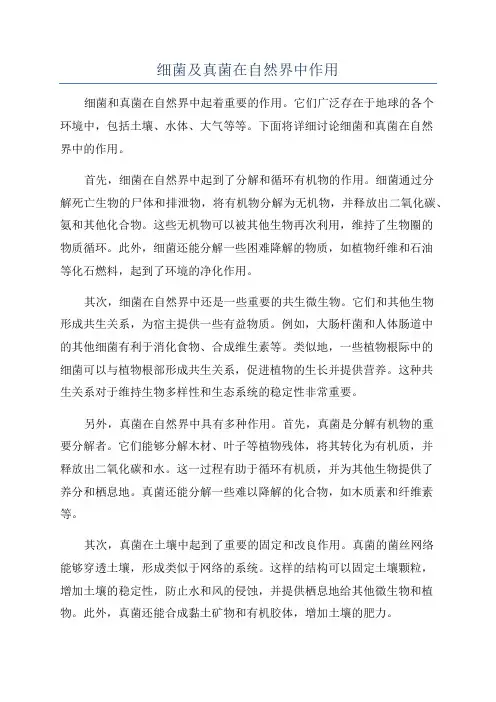 细菌及真菌在自然界中作用

细菌和真菌在自然界中起着重要的作用。它们广泛存在于地球的各个环境中，包括土壤、水体、大气等等。下面将详细讨论细菌和真菌在自然界中的作用。

首先，细菌在自然界中起到了分解和循环有机物的作用。细菌通过分解死亡生物的尸体和排泄物，将有机物分解为无机物，并释放出二氧化碳、氨和其他化合物。这些无机物可以被其他生物再次利用，维持了生物圈的物质循环。此外，细菌还能分解一些困难降解的物质，如植物纤维和石油等化石燃料，起到了环境的净化作用。

其次，细菌在自然界中还是一些重要的共生微生物。它们和其他生物形成共生关系，为宿主提供一些有益物质。例如，大肠杆菌和人体肠道中的其他细菌有利于消化食物、合成维生素等。类似地，一些植物根际中的细菌可以与植物根部形成共生关系，促进植物的生长并提供营养。这种共生关系对于维持生物多样性和生态系统的稳定性非常重要。

另外，真菌在自然界中具有多种作用。首先，真菌是分解有机物的重要分解者。它们能够分解木材、叶子等植物残体，将其转化为有机质，并释放出二氧化碳和水。这一过程有助于循环有机质，并为其他生物提供了养分和栖息地。真菌还能分解一些难以降解的化合物，如木质素和纤维素等。

其次，真菌在土壤中起到了重要的固定和改良作用。真菌的菌丝网络能够穿透土壤，形成类似于网络的系统。这样的结构可以固定土壤颗粒，增加土壤的稳定性，防止水和风的侵蚀，并提供栖息地给其他微生物和植物。此外，真菌还能合成黏土矿物和有机胶体，增加土壤的肥力。